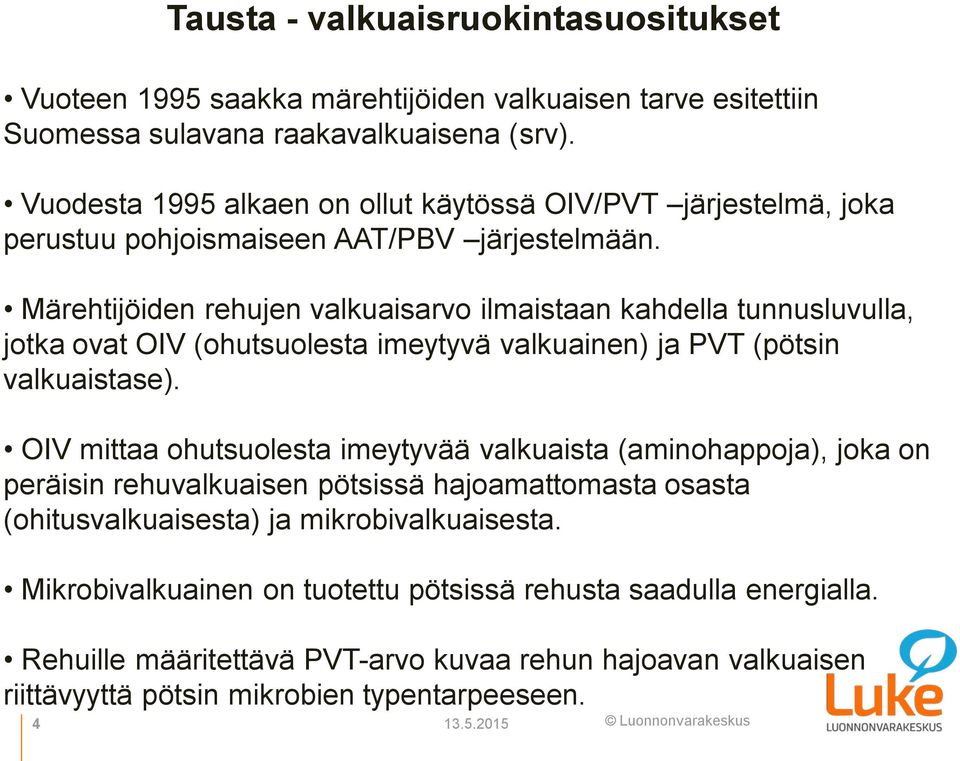 Tausta - valkuaisruokintasuositukset

• Vuoteen 1995 saakka märehtijöiden valkuaisen tarve esitettiin Suomessa sulavana raakavalkuaisena (srv).

• Vuodesta 1995 alkaen on ollut käytössä OIV/PVT –järjestelmä, joka perustuu pohjoismaiseen AAT/PBV –järjestelmään.

• Märehtijöiden rehujen valkuaisarvo ilmaistaan kahdella tunnusluvulla, jotka ovat OIV (ohutsuolesta imeytyvä valkuainen) ja PVT (pötsin valkuaistase).

• OIV mittaa ohutsuolesta imeytyvää valkuaista (aminohappoja), joka on peräisin rehuvalkuaisen pötsissä hajoamattomasta osasta (ohitusvalkuaisesta) ja mikrobivalkuaisesta.

• Mikrobivalkuainen on tuotettu pötsissä rehusta saadulla energialla.

• Rehuille määritettävä PVT-arvo kuvaa rehun hajoavan valkuaisen riittävyyttä pötsin mikrobien typentarpeeseen.

4

13.5.2015

© Luonnonvarakeskus

Luke
LUONNONVARAKESKUS